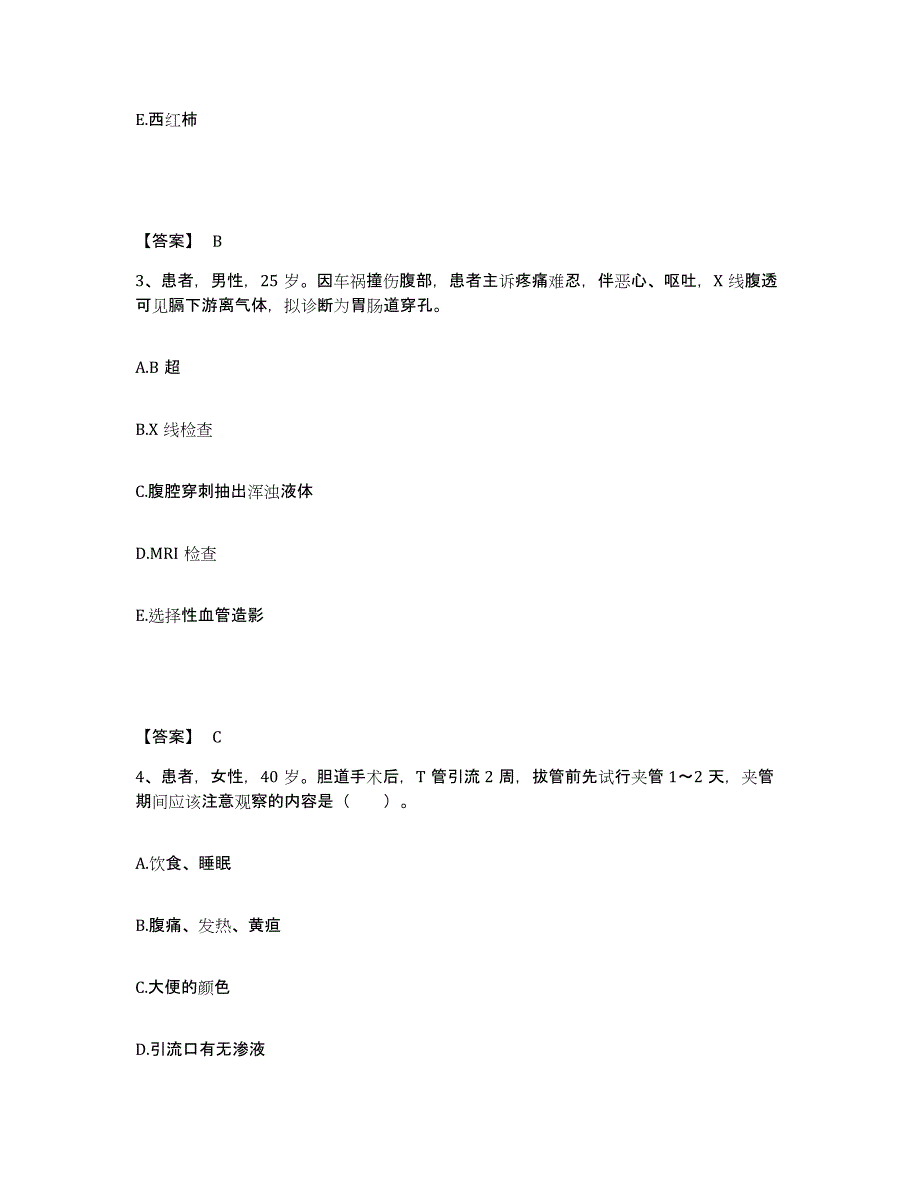 E.西红柿

【答案】 B

3、患者，男性，25 岁。因车祸撞伤腹部，患者主诉疼痛难忍，伴恶心、呕吐，X 线腹透可见膈下游离气体，拟诊断为胃肠道穿孔。

A.B 超

B.X 线检查

C.腹腔穿刺抽出浑浊液体

D.MRI 检查

E.选择性血管造影

【答案】 C

4、患者，女性，40 岁。胆道手术后，T 管引流 2 周，拔管前先试行夹管 1～2 天，夹管期间应该注意观察的内容是（　　）。

A.饮食、睡眠

B.腹痛、发热、黄疸

C.大便的颜色

D.引流口有无渗液